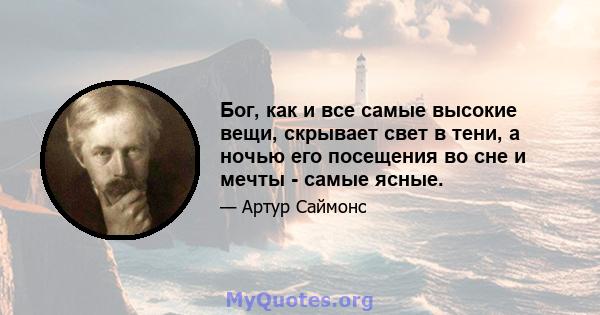 Бог, как и все самые высокие вещи, скрывает свет в тени, а ночью его посещения во сне и мечты - самые ясные.

— Артур Саймонс

MyQuotes.org